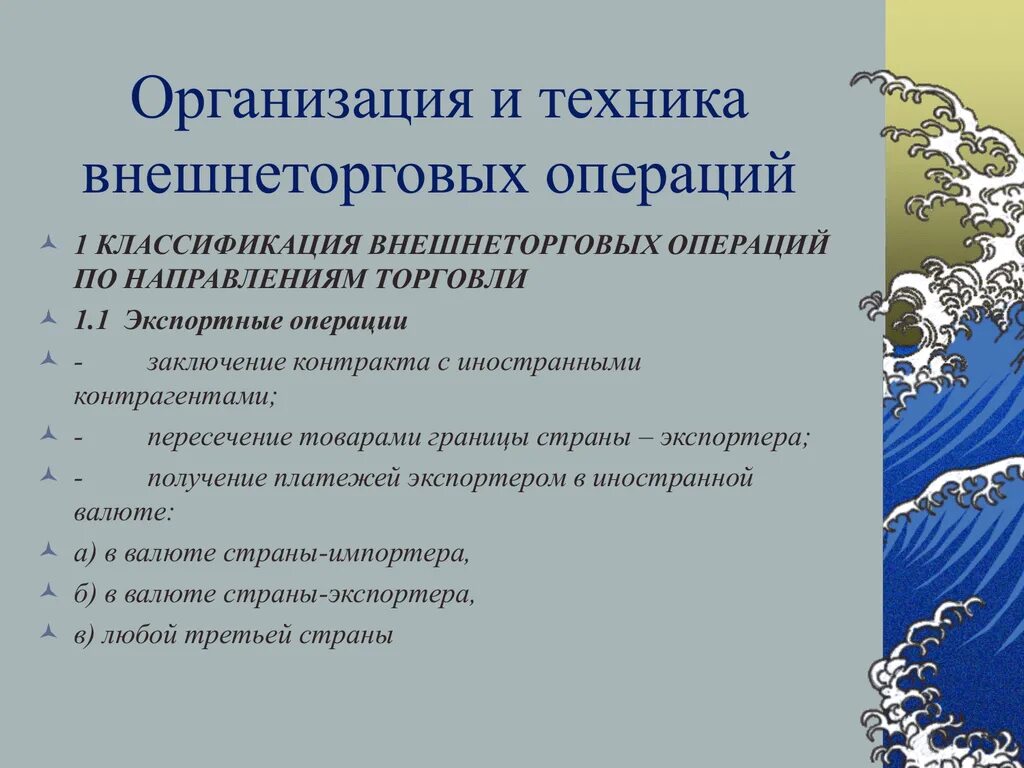 Организация и техника внешнеторговых операций

1 КЛАССИФИКАЦИЯ ВНЕШНЕТОРГОВЫХ ОПЕРАЦИЙ ПО НАПРАВЛЕНИЯМ ТОРГОВЛИ

1.1 Экспортные операции

- заключение контракта с иностранными контрагентами;

- пересечение товарами границы страны – экспортера;

- получение платежей экспортером в иностранной валюте:

а) в валюте страны-импортера,

б) в валюте страны-экспортера,

в) любой третьей страны